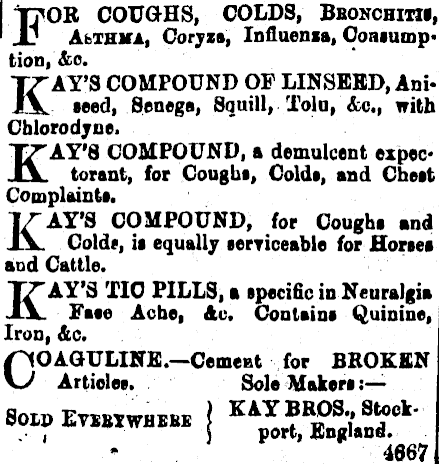 FOR COUGHS, COLDS, BRONCHITIS, ASTHMA, Coryza, Influenza, Consumption, &c.

KAY'S COMPOUND OF LINSEED, Aniseed, Senega, Squill, Tolu, &c., with Chlorodyne.

KAY'S COMPOUND, a demulcent expectorant, for Coughs, Colds, and Chest Complaints.

KAY'S COMPOUND, for Coughs and Colds, is equally serviceable for Horses and Cattle.

KAY'S TIC PILLS, a specific in Neuralgia Face Ache, &c. Contains Quinine, Iron, &c.

COAGULINE.—Cement for BROKEN Articles.

Sole Makers:—

SOLD EVERYWHERE } KAY BROS., Stockport, England.

4667